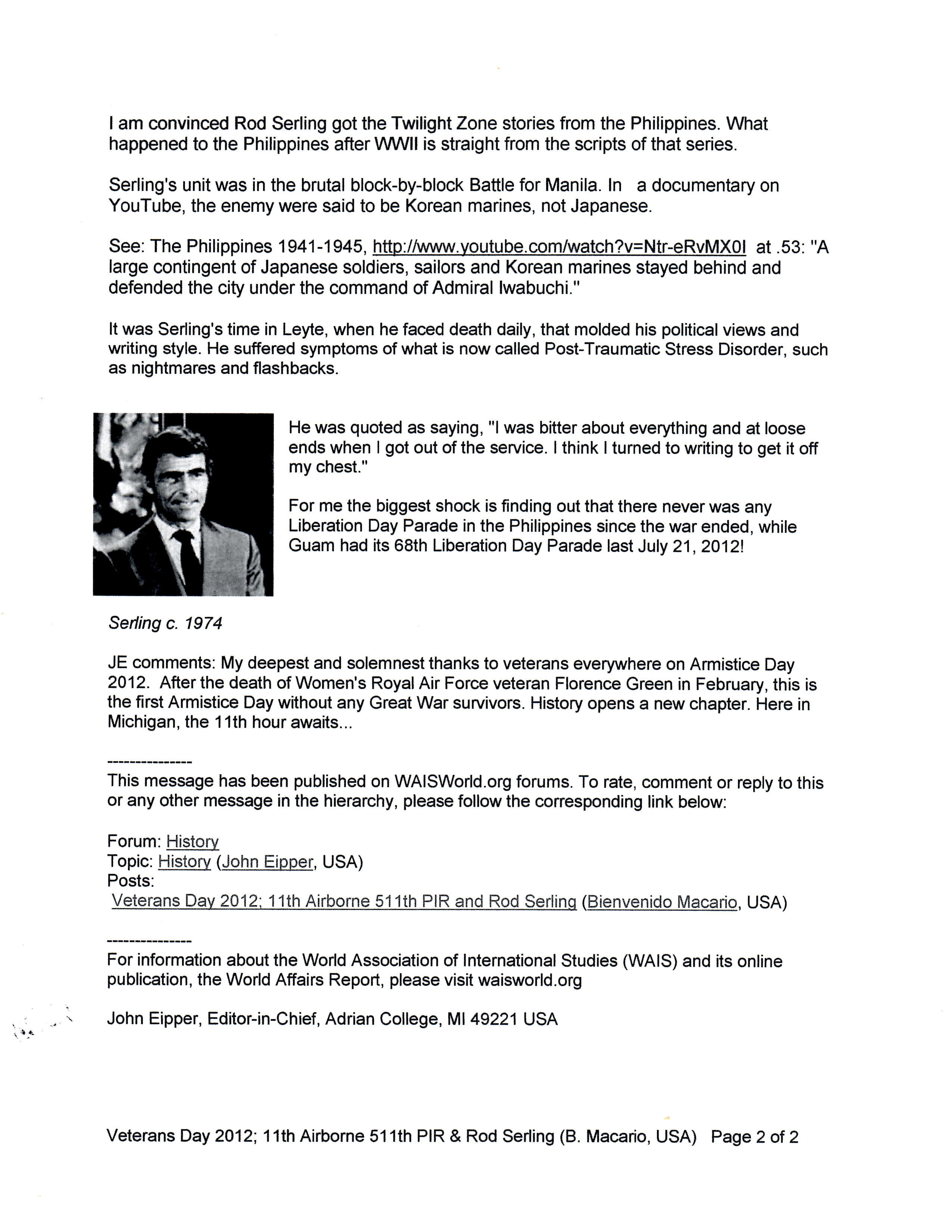 I am convinced Rod Serling got the Twilight Zone stories from the Philippines. What happened to the Philippines after WWII is straight from the scripts of that series.

Serling's unit was in the brutal block-by-block Battle for Manila. In a documentary on YouTube, the enemy were said to be Korean marines, not Japanese.

See: The Philippines 1941-1945, http://www.youtube.com/watch?v=Ntr-eRvMX0I at .53: "A large contingent of Japanese soldiers, sailors and Korean marines stayed behind and defended the city under the command of Admiral Iwabuchi."

It was Serling's time in Leyte, when he faced death daily, that molded his political views and writing style. He suffered symptoms of what is now called Post-Traumatic Stress Disorder, such as nightmares and flashbacks.

He was quoted as saying, "I was bitter about everything and at loose ends when I got out of the service. I think I turned to writing to get it off my chest."

For me the biggest shock is finding out that there never was any Liberation Day Parade in the Philippines since the war ended, while Guam had its 68th Liberation Day Parade last July 21, 2012!

Serling c. 1974

JE comments: My deepest and solemnest thanks to veterans everywhere on Armistice Day 2012. After the death of Women's Royal Air Force veteran Florence Green in February, this is the first Armistice Day without any Great War survivors. History opens a new chapter. Here in Michigan, the 11th hour awaits...

---------------
This message has been published on WAISWorld.org forums. To rate, comment or reply to this or any other message in the hierarchy, please follow the corresponding link below:

Forum: History
Topic: History (John Eipper, USA)
Posts:
Veterans Day 2012; 11th Airborne 511th PIR and Rod Serling (Bienvenido Macario, USA)

---------------
For information about the World Association of International Studies (WAIS) and its online publication, the World Affairs Report, please visit waisworld.org

John Eipper, Editor-in-Chief, Adrian College, MI 49221 USA

Veterans Day 2012; 11th Airborne 511th PIR & Rod Serling (B. Macario, USA) Page 2 of 2